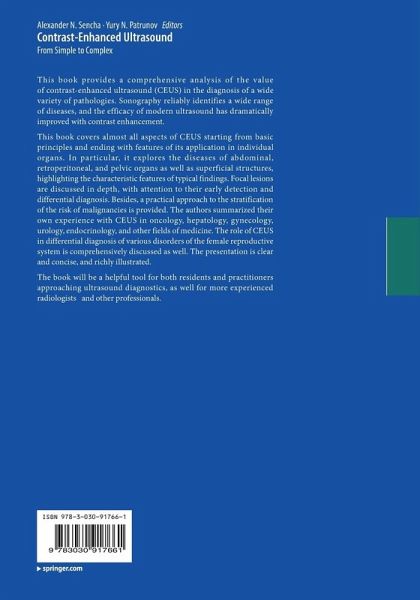 Alexander N. Sencha · Yury N. Patrunov *Editors*
**Contrast-Enhanced Ultrasound**
From Simple to Complex

This book provides a comprehensive analysis of the value of contrast-enhanced ultrasound (CEUS) in the diagnosis of a wide variety of pathologies. Sonography reliably identifies a wide range of diseases, and the efficacy of modern ultrasound has dramatically improved with contrast enhancement.

This book covers almost all aspects of CEUS starting from basic principles and ending with features of its application in individual organs. In particular, it explores the diseases of abdominal, retroperitoneal, and pelvic organs as well as superficial structures, highlighting the characteristic features of typical findings. Focal lesions are discussed in depth, with attention to their early detection and differential diagnosis. Besides, a practical approach to the stratification of the risk of malignancies is provided. The authors summarized their own experience with CEUS in oncology, hepatology, gynecology, urology, endocrinology, and other fields of medicine. The role of CEUS in differential diagnosis of various disorders of the female reproductive system is comprehensively discussed as well. The presentation is clear and concise, and richly illustrated.

The book will be a helpful tool for both residents and practitioners approaching ultrasound diagnostics, as well for more experienced radiologists and other professionals.

ISBN 978-3-030-91766-1

9 783030 917661

▸ springer.com